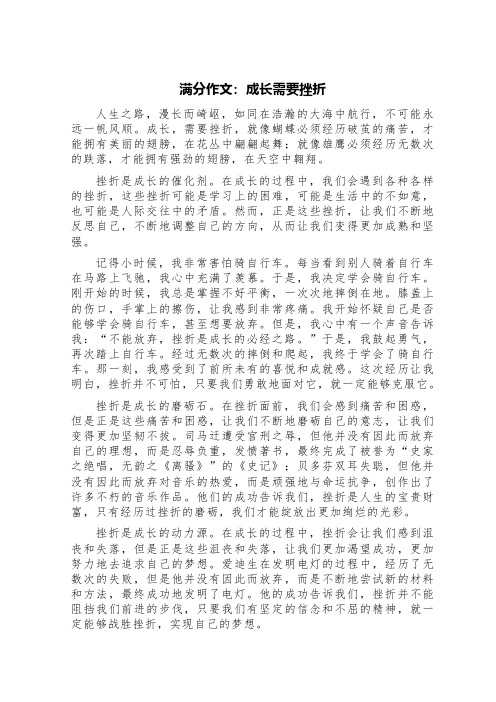 满分作文：成长需要挫折

人生之路，漫长而崎岖，如同在浩瀚的大海中航行，不可能永远一帆风顺。成长，需要挫折，就像蝴蝶必须经历破茧的痛苦，才能拥有美丽的翅膀，在花丛中翩翩起舞；就像雄鹰必须经历无数次的跌落，才能拥有强劲的翅膀，在天空中翱翔。

挫折是成长的催化剂。在成长的过程中，我们会遇到各种各样的挫折，这些挫折可能是学习上的困难，可能是生活中的不如意，也可能是人际交往中的矛盾。然而，正是这些挫折，让我们不断地反思自己，不断地调整自己的方向，从而让我们变得更加成熟和坚强。

记得小时候，我非常害怕骑自行车。每当看到别人骑着自行车在马路上飞驰，我心中充满了羡慕。于是，我决定学会骑自行车。刚开始的时候，我总是掌握不好平衡，一次次地摔倒在地。膝盖上的伤口，手掌上的擦伤，让我感到非常疼痛。我开始怀疑自己是否能够学会骑自行车，甚至想要放弃。但是，我心中有一个声音告诉我：“不能放弃，挫折是成长的必经之路。”于是，我鼓起勇气，再次踏上自行车。经过无数次的摔倒和爬起，我终于学会了骑自行车。那一刻，我感受到了前所未有的喜悦和成就感。这次经历让我明白，挫折并不可怕，只要我们勇敢地面对它，就一定能够克服它。

挫折是成长的磨砺石。在挫折面前，我们会感到痛苦和困惑，但是正是这些痛苦和困惑，让我们不断地磨砺自己的意志，让我们变得更加坚韧不拔。司马迁遭受宫刑之辱，但他并没有因此而放弃自己的理想，而是忍辱负重，发愤著书，最终完成了被誉为“史家之绝唱，无韵之《离骚》”的《史记》；贝多芬双耳失聪，但他并没有因此而放弃对音乐的热爱，而是顽强地与命运抗争，创作出了许多不朽的音乐作品。他们的成功告诉我们，挫折是人生的宝贵财富，只有经历过挫折的磨砺，我们才能绽放出更加绚烂的光彩。

挫折是成长的动力源。在成长的过程中，挫折会让我们感到沮丧和失落，但是正是这些沮丧和失落，让我们更加渴望成功，更加努力地去追求自己的梦想。爱迪生在发明电灯的过程中，经历了无数次的失败，但是他并没有因此而放弃，而是不断地尝试新的材料和方法，最终成功地发明了电灯。他的成功告诉我们，挫折并不能阻挡我们前进的步伐，只要我们有坚定的信念和不屈的精神，就一定能够战胜挫折，实现自己的梦想。